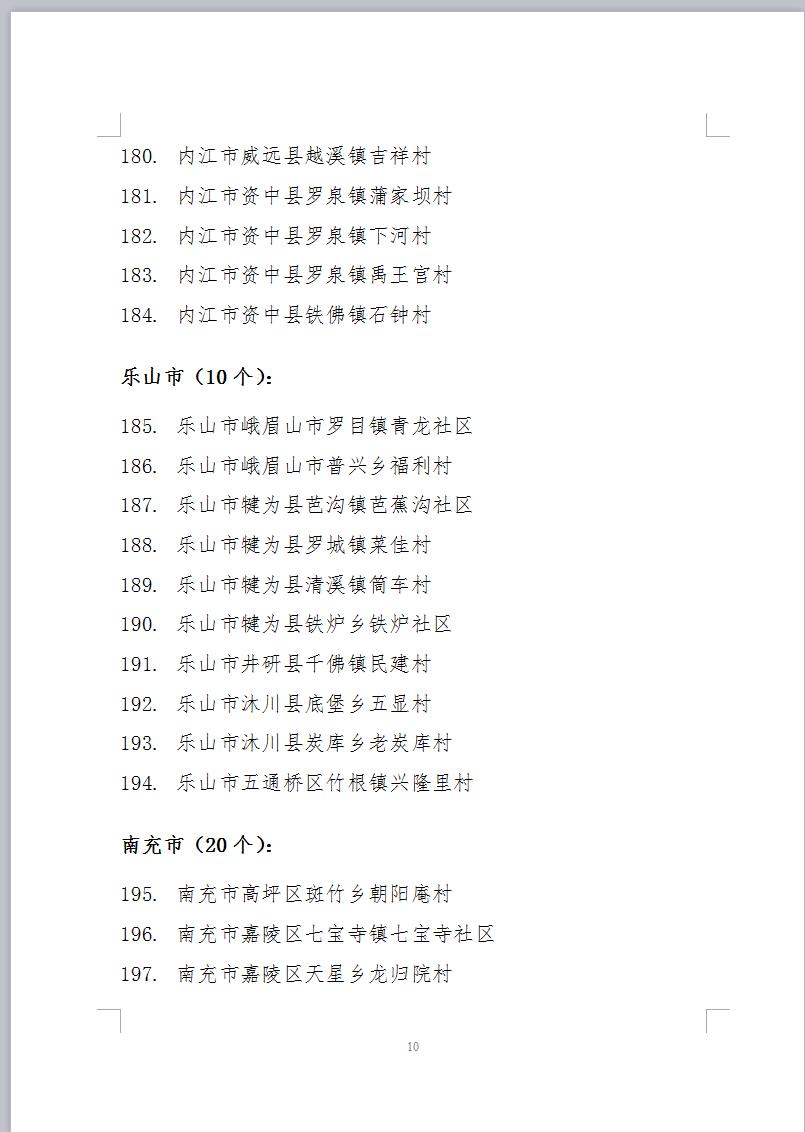 180. 内江市威远县越溪镇吉祥村

181. 内江市资中县罗泉镇蒲家坝村

182. 内江市资中县罗泉镇下河村

183. 内江市资中县罗泉镇禹王宫村

184. 内江市资中县铁佛镇石钟村

乐山市（10个）：

185. 乐山市峨眉山市罗目镇青龙社区

186. 乐山市峨眉山市普兴乡福利村

187. 乐山市犍为县芭沟镇芭蕉沟社区

188. 乐山市犍为县罗城镇菜佳村

189. 乐山市犍为县清溪镇筒车村

190. 乐山市犍为县铁炉乡铁炉社区

191. 乐山市井研县千佛镇民建村

192. 乐山市沐川县底堡乡五显村

193. 乐山市沐川县炭库乡老炭库村

194. 乐山市五通桥区竹根镇兴隆里村

南充市（20个）：

195. 南充市高坪区斑竹乡朝阳庵村

196. 南充市嘉陵区七宝寺镇七宝寺社区

197. 南充市嘉陵区天星乡龙归院村

10